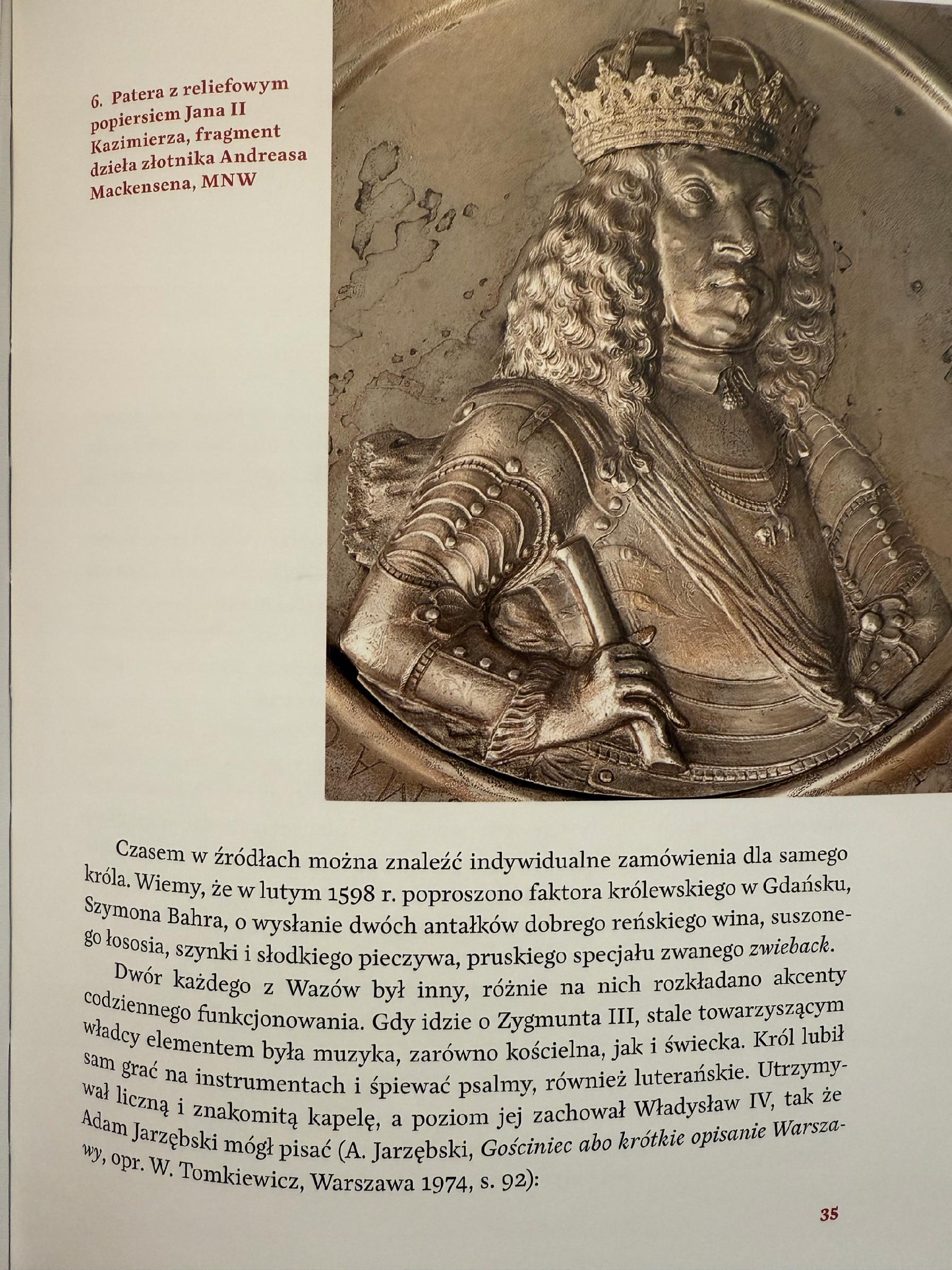 6. Patera z reliefowym popiersiem Jana II Kazimierza, fragment dzieła złotnika Andreasa Mackensena, MNW

Czasem w źródłach można znaleźć indywidualne zamówienia dla samego króla. Wiemy, że w lutym 1598 r. poproszono faktora królewskiego w Gdańsku, Szymona Bahra, o wysłanie dwóch antałków dobrego reńskiego wina, suszonego łososia, szynki i słodkiego pieczywa, pruskiego specjału zwanego zwieback.

Dwór każdego z Wazów był inny, różnie na nich rozkładano akcenty codziennego funkcjonowania. Gdy idzie o Zygmunta III, stale towarzyszącym władcy elementem była muzyka, zarówno kościelna, jak i świecka. Król lubił sam grać na instrumentach i śpiewać psalmy, również luterańskie. Utrzymywał liczną i znakomitą kapelę, a poziom jej zachował Władysław IV, tak że Adam Jarzębski mógł pisać (A. Jarzębski, Gościniec abo krótkie opisanie Warszawy, opr. W. Tomkiewicz, Warszawa 1974, s. 92):

35